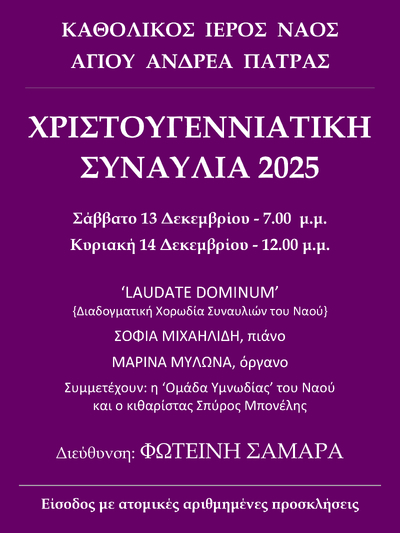 ΚΑΘΟΛΙΚΟΣ ΙΕΡΟΣ ΝΑΟΣ
ΑΓΙΟΥ ΑΝΔΡΕΑ ΠΑΤΡΑΣ

ΧΡΙΣΤΟΥΓΕΝΝΙΑΤΙΚΗ
ΣΥΝΑΥΛΙΑ 2025

Σάββατο 13 Δεκεμβρίου - 7.00 μ.μ.
Κυριακή 14 Δεκεμβρίου - 12.00 μ.μ.

'LAUDATE DOMINUM'
{Διαδογματική Χορωδία Συναυλιών του Ναού}

ΣΟΦΙΑ ΜΙΧΑΗΛΙΔΗ, πιάνο

ΜΑΡΙΝΑ ΜΥΛΩΝΑ, όργανο

Συμμετέχουν: η 'Ομάδα Υμνωδίας' του Ναού
και ο κιθαρίστας Σπύρος Μπονέλης

Διεύθυνση: ΦΩΤΕΙΝΗ ΣΑΜΑΡΑ

Είσοδος με ατομικές αριθμημένες προσκλήσεις